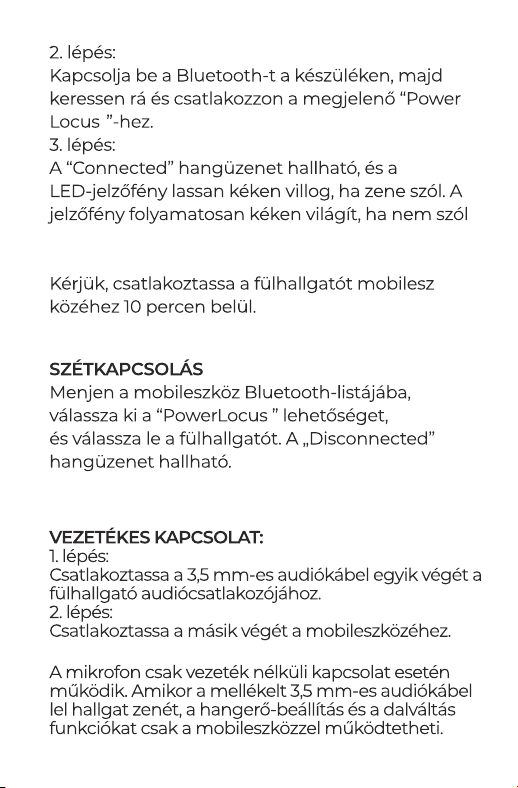 2. lépés:
Kapcsolja be a Bluetooth-t a készüléken, majd keressen rá és csatlakozzon a megjelenő “Power Locus ”-hez.
3. lépés:
A “Connected” hangüzenet hallható, és a LED-jelzőfény lassan kéken villog, ha zene szól. A jelzőfény folyamatosan kéken világít, ha nem szól

Kérjük, csatlakoztassa a fülhallgatót mobilesz közéhez 10 percen belül.

SZÉTKAPCSOLÁS
Menjen a mobileszköz Bluetooth-listájába, válassza ki a “PowerLocus ” lehetőséget, és válassza le a fülhallgatót. A „Disconnected” hangüzenet hallható.

VEZETÉKES KAPCSOLAT:
1. lépés:
Csatlakoztassa a 3,5 mm-es audiókábel egyik végét a fülhallgató audiócsatlakozójához.
2. lépés:
Csatlakoztassa a másik végét a mobileszközéhez.

A mikrofon csak vezeték nélküli kapcsolat esetén működik. Amikor a mellékelt 3,5 mm-es audiókábel lel hallgat zenét, a hangerő-beállítás és a dalváltás funkciókat csak a mobileszközzel működtetheti.